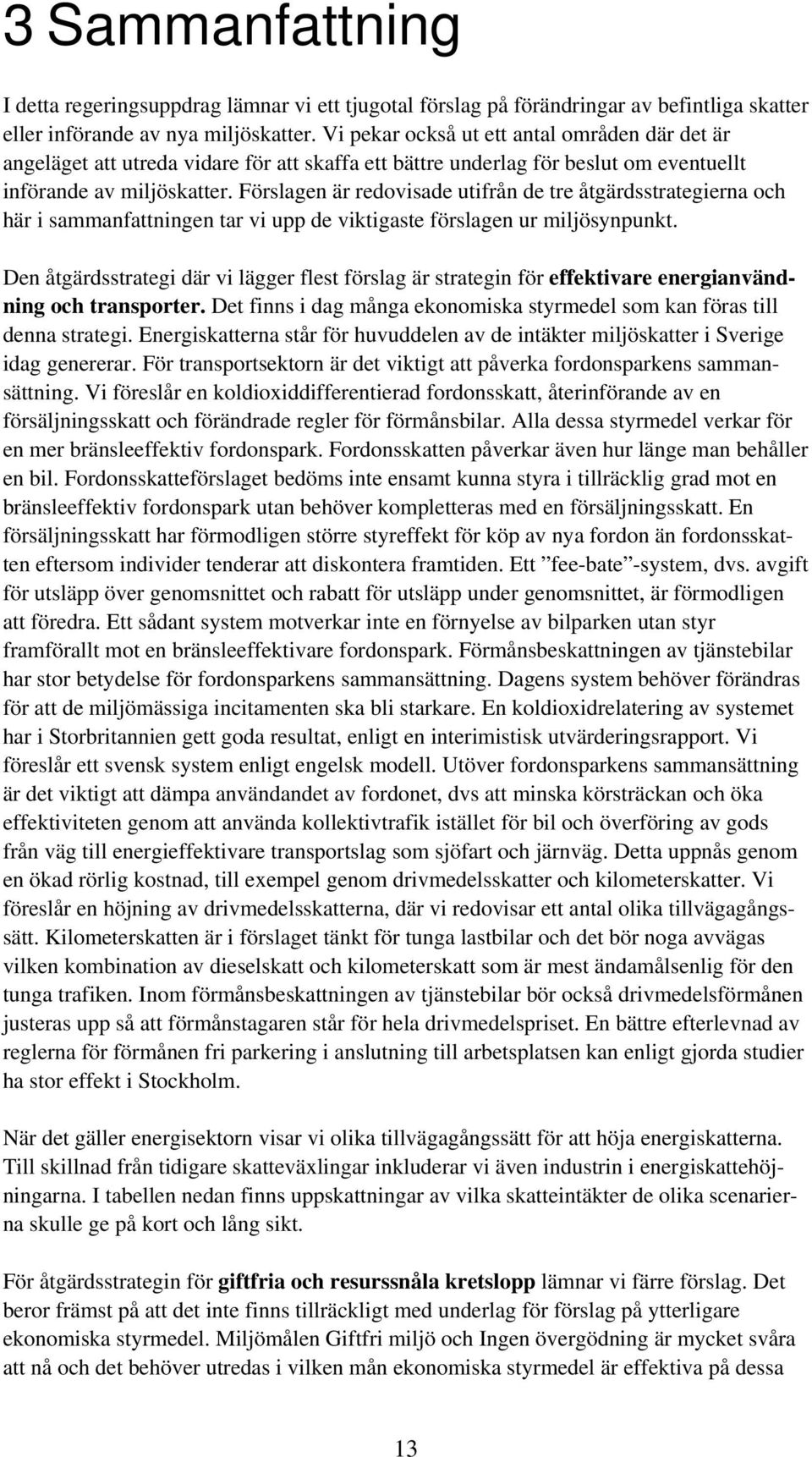 3 Sammanfattning

I detta regeringsuppdrag lämnar vi ett tjugotal förslag på förändringar av befintliga skatter eller införande av nya miljöskatter. Vi pekar också ut ett antal områden där det är angeläget att utreda vidare för att skaffa ett bättre underlag för beslut om eventuellt införande av miljöskatter. Förslagen är redovisade utifrån de tre åtgärdsstrategierna och här i sammanfattningen tar vi upp de viktigaste förslagen ur miljösynpunkt.

Den åtgärdsstrategi där vi lägger flest förslag är strategin för effektivare energianvändning och transporter. Det finns i dag många ekonomiska styrmedel som kan föras till denna strategi. Energiskatterna står för huvuddelen av de intäkter miljöskatter i Sverige idag genererar. För transportsektorn är det viktigt att påverka fordonsparkens sammansättning. Vi föreslår en koldioxiddifferentierad fordonsskatt, återinförande av en försäljningsskatt och förändrade regler för förmånsbilar. Alla dessa styrmedel verkar för en mer bränsleeffektiv fordonspark. Fordonsskatten påverkar även hur länge man behåller en bil. Fordonsskatteförslaget bedöms inte ensamt kunna styra i tillräcklig grad mot en bränsleeffektiv fordonspark utan behöver kompletteras med en försäljningsskatt. En försäljningsskatt har förmodligen större styreffekt för köp av nya fordon än fordonsskatten eftersom individer tenderar att diskontera framtiden. Ett ”fee-bate”-system, dvs. avgift för utsläpp över genomsnittet och rabatt för utsläpp under genomsnittet, är förmodligen att föredra. Ett sådant system motverkar inte en förnyelse av bilparken utan styr framförallt mot en bränsleeffektivare fordonspark. Förmånsbeskattningen av tjänstebilar har stor betydelse för fordonsparkens sammansättning. Dagens system behöver förändras för att de miljömässiga incitamenten ska bli starkare. En koldioxidrelatering av systemet har i Storbritannien gett goda resultat, enligt en interimistisk utvärderingsrapport. Vi föreslår ett svensk system enligt engelsk modell. Utöver fordonsparkens sammansättning är det viktigt att dämpa användandet av fordonet, dvs att minska körsträckan och öka effektiviteten genom att använda kollektivtrafik istället för bil och överföring av gods från väg till energieffektivare transportslag som sjöfart och järnväg. Detta uppnås genom en ökad rörlig kostnad, till exempel genom drivmedelsskatter och kilometerskatter. Vi föreslår en höjning av drivmedelsskatterna, där vi redovisar ett antal olika tillvägagångssätt. Kilometerskatten är i förslaget tänkt för tunga lastbilar och det bör noga avvägas vilken kombination av dieselskatt och kilometerskatt som är mest ändamålsenlig för den tunga trafiken. Inom förmånsbeskattningen av tjänstebilar bör också drivmedelsförmånen justeras upp så att förmånstagaren står för hela drivmedelspriset. En bättre efterlevnad av reglerna för förmånen fri parkering i anslutning till arbetsplatsen kan enligt gjorda studier ha stor effekt i Stockholm.

När det gäller energisektorn visar vi olika tillvägagångssätt för att höja energiskatterna. Till skillnad från tidigare skatteväxlingar inkluderar vi även industrin i energiskattehöjningarna. I tabellen nedan finns uppskattningar av vilka skatteintäkter de olika scenarierna skulle ge på kort och lång sikt.

För åtgärdsstrategin för giftfria och resurssnåla kretslopp lämnar vi färre förslag. Det beror främst på att det inte finns tillräckligt med underlag för förslag på ytterligare ekonomiska styrmedel. Miljömålen Giftfri miljö och Ingen övergödning är mycket svåra att nå och det behöver utredas i vilken mån ekonomiska styrmedel är effektiva på dessa

13